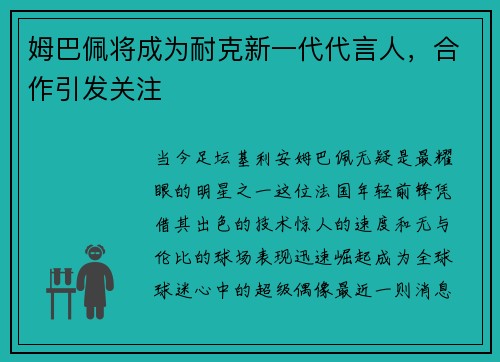 姆巴佩将成为耐克新一代代言人，合作引发关注

当今足坛基利安姆巴佩无疑是最耀眼的明星之一这位法国年轻前锋凭借其出色的技术惊人的速度和无与伦比的球场表现迅速崛起成为全球球迷心中的超级偶像最近一则消息